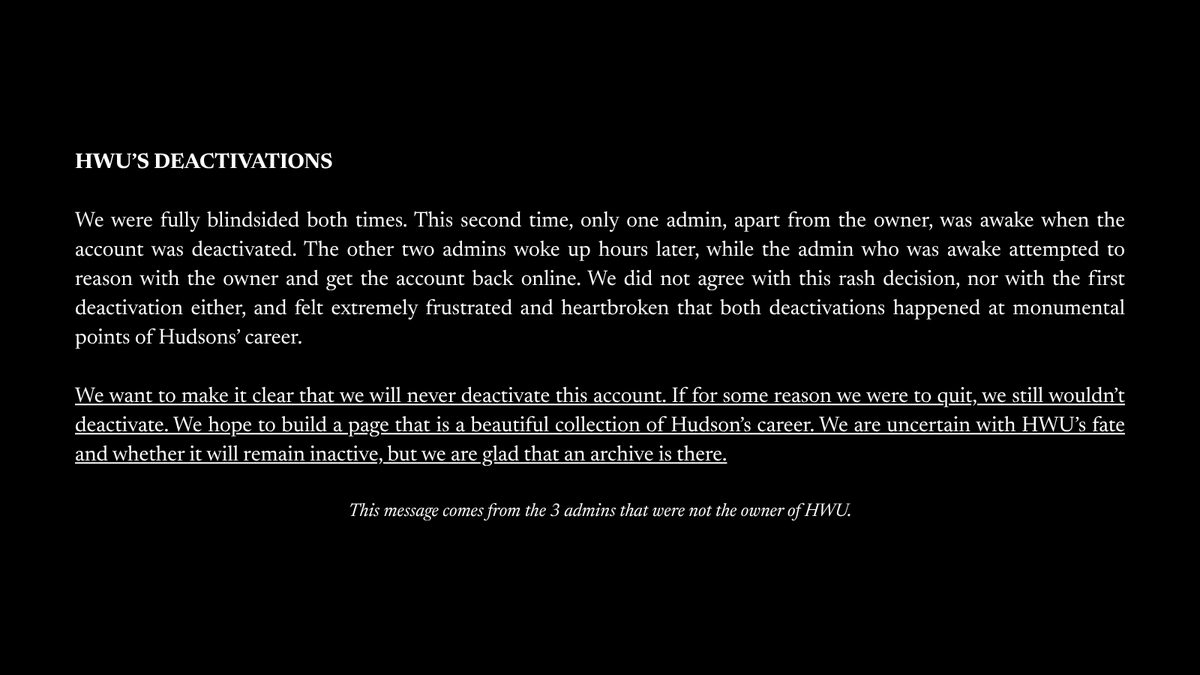 HWU'S DEACTIVATIONS

We were fully blindsided both times. This second time, only one admin, apart from the owner, was awake when the account was deactivated. The other two admins woke up hours later, while the admin who was awake attempted to reason with the owner and get the account back online. We did not agree with this rash decision, nor with the first deactivation either, and felt extremely frustrated and heartbroken that both deactivations happened at monumental points of Hudsons' career.

We want to make it clear that we will never deactivate this account. If for some reason we were to quit, we still wouldn't deactivate. We hope to build a page that is a beautiful collection of Hudson's career. We are uncertain with HWU's fate and whether it will remain inactive, but we are glad that an archive is there.

This message comes from the 3 admins that were not the owner of HWU.